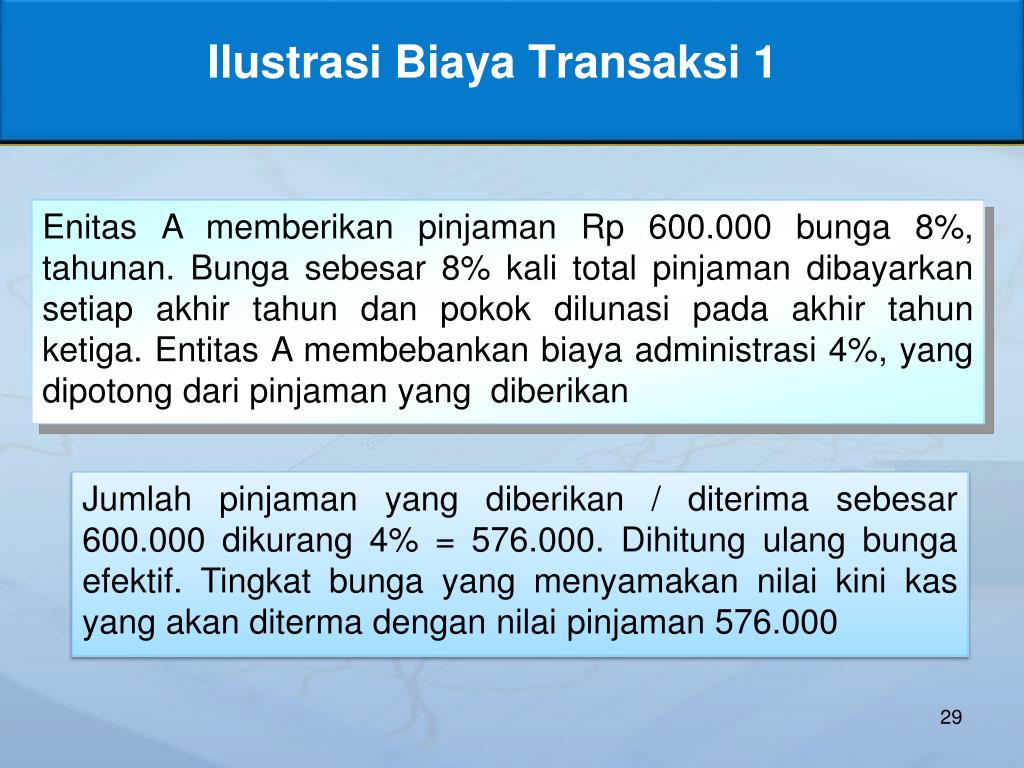 Ilustrasi Biaya Transaksi 1

Enitas A memberikan pinjaman Rp 600.000 bunga 8%, tahunan. Bunga sebesar 8% kali total pinjaman dibayarkan setiap akhir tahun dan pokok dilunasi pada akhir tahun ketiga. Entitas A membebankan biaya administrasi 4%, yang dipotong dari pinjaman yang diberikan

Jumlah pinjaman yang diberikan / diterima sebesar 600.000 dikurang 4% = 576.000. Dihitung ulang bunga efektif. Tingkat bunga yang menyamakan nilai kini kas yang akan diterma dengan nilai pinjaman 576.000

29